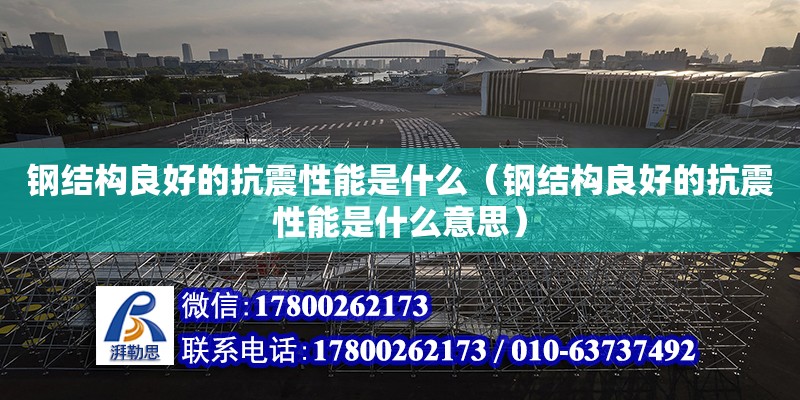 钢结构良好的抗震性能是什么（钢结构良好的抗震性能是什么意思）

湃勒思

微信：17800262173

联系电话：17800262173 / 010-63737492